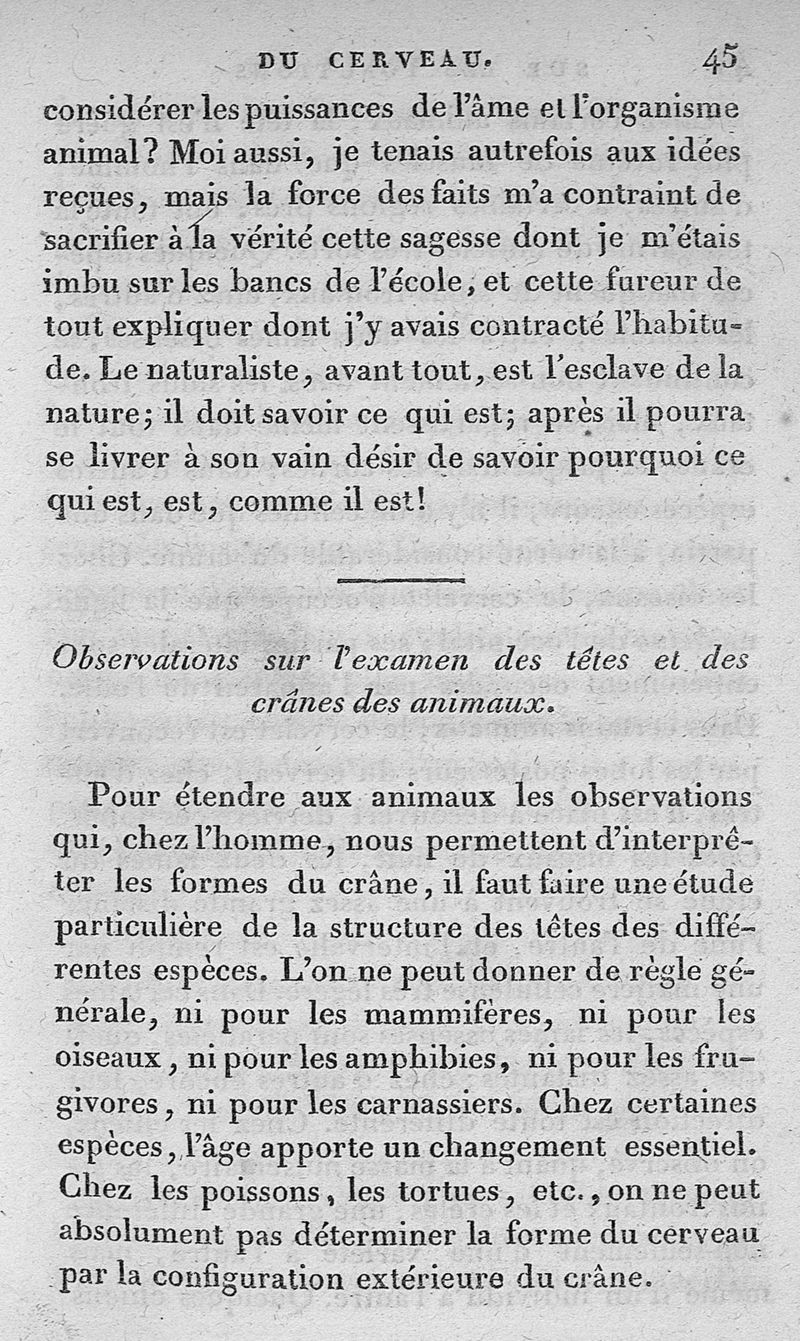 DU CERVEAU. 45

considérer les puissances de l'âme et l'organisme animal? Moi aussi, je tenais autrefois aux idées reçues, mais la force des faits m'a contraint de sacrifier à la vérité cette sagesse dont je m'étais imbu sur les bancs de l'école, et cette fureur de tout expliquer dont j'y avais contracté l'habitude. Le naturaliste, avant tout, est l'esclave de la nature; il doit savoir ce qui est; après il pourra se livrer à son vain désir de savoir pourquoi ce qui est, est, comme il est!

Observations sur l'examen des têtes et des crânes des animaux.

Pour étendre aux animaux les observations qui, chez l'homme, nous permettent d'interprêter les formes du crâne, il faut faire une étude particulière de la structure des têtes des différentes espèces. L'on ne peut donner de règle générale, ni pour les mammifères, ni pour les oiseaux, ni pour les amphibies, ni pour les frugivores, ni pour les carnassiers. Chez certaines espèces, l'âge apporte un changement essentiel. Chez les poissons, les tortues, etc., on ne peut absolument pas déterminer la forme du cerveau par la configuration extérieure du crâne.